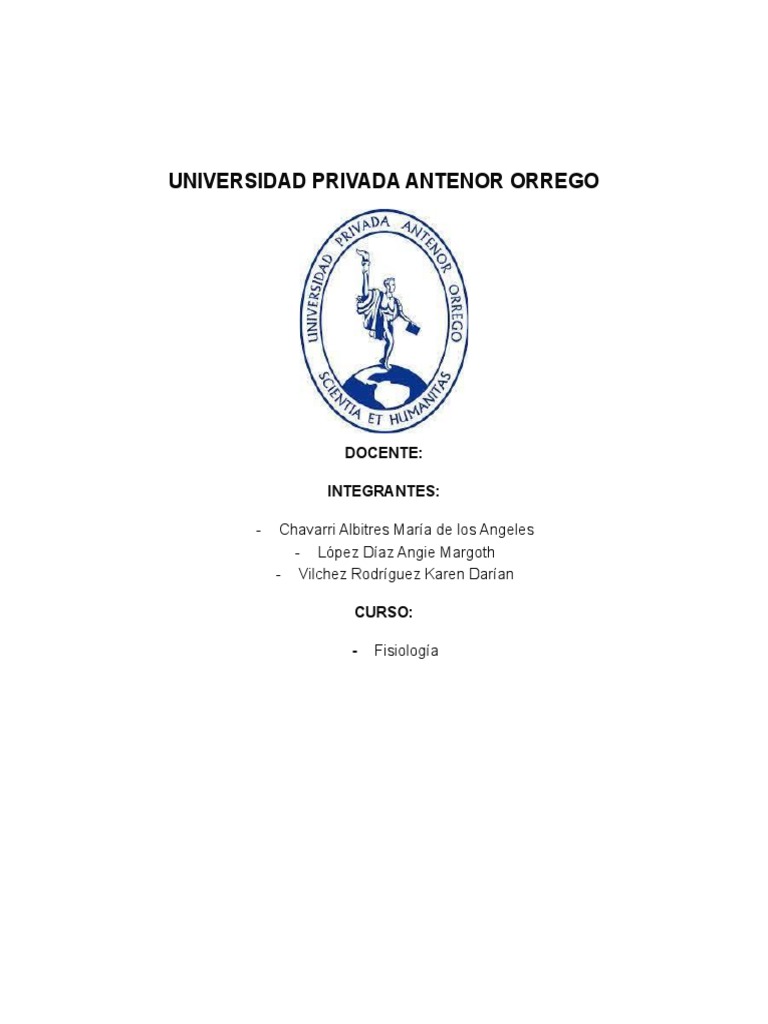 UNIVERSIDAD PRIVADA ANTENOR ORREGO

UNIVERSIDAD PRIVADA ANTENOR ORREGO

SCIENTIA ET HUMANITAS

DOCENTE:

INTEGRANTES:

- Chavarri Albitres María de los Angeles
- López Díaz Angie Margoth
- Vilchez Rodríguez Karen Darían

CURSO:

- Fisiología